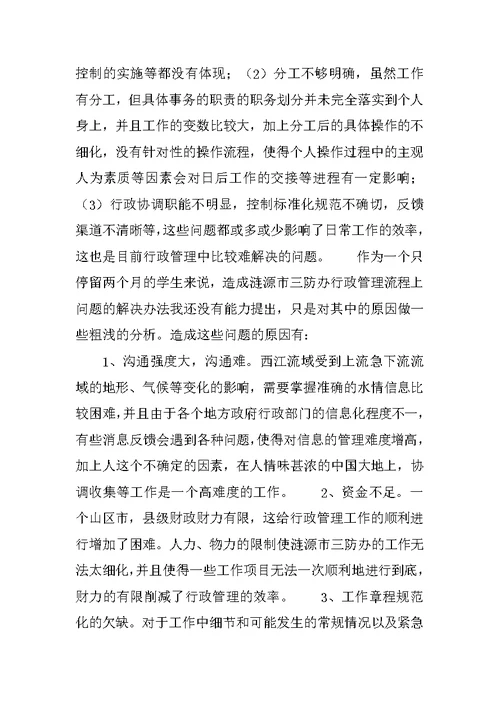 控制的实施等都没有体现；（2）分工不够明确，虽然工作有分工，但具体事务的职责的职务划分并未完全落实到个人身上，并且工作的变数比较大，加上分工后的具体操作的不细化，没有针对性的操作流程，使得个人操作过程中的主观人为素质等因素会对日后工作的交接等进程有一定影响；（3）行政协调职能不明显，控制标准化规范不确切，反馈渠道不清晰等，这些问题都或多或少影响了日常工作的效率，这也是目前行政管理中比较难解决的问题。　　作为一个只停留两个月的学生来说，造成涟源市三防办行政管理流程上问题的解决办法我还没有能力提出，只是对其中的原因做一些粗浅的分析。造成这些问题的原因有：

1、沟通强度大，沟通难。西江流域受到上流急下流流域的地形、气候等变化的影响，需要掌握准确的水情信息比较困难，并且由于各个地方政府行政部门的信息化程度不一，有些消息反馈会遇到各种问题，使得对信息的管理难度增高，加上人这个不确定的因素，在人情味甚浓的中国大地上，协调收集等工作是一个高难度的工作。　　2、资金不足。一个山区市，县级财政财力有限，这给行政管理工作的顺利进行增加了困难。人力、物力的限制使涟源市三防办的工作无法太细化，并且使得一些工作项目无法一次顺利地进行到底，财力的有限削减了行政管理的效率。　　3、工作章程规范化的欠缺。对于工作中细节和可能发生的常规情况以及紧急